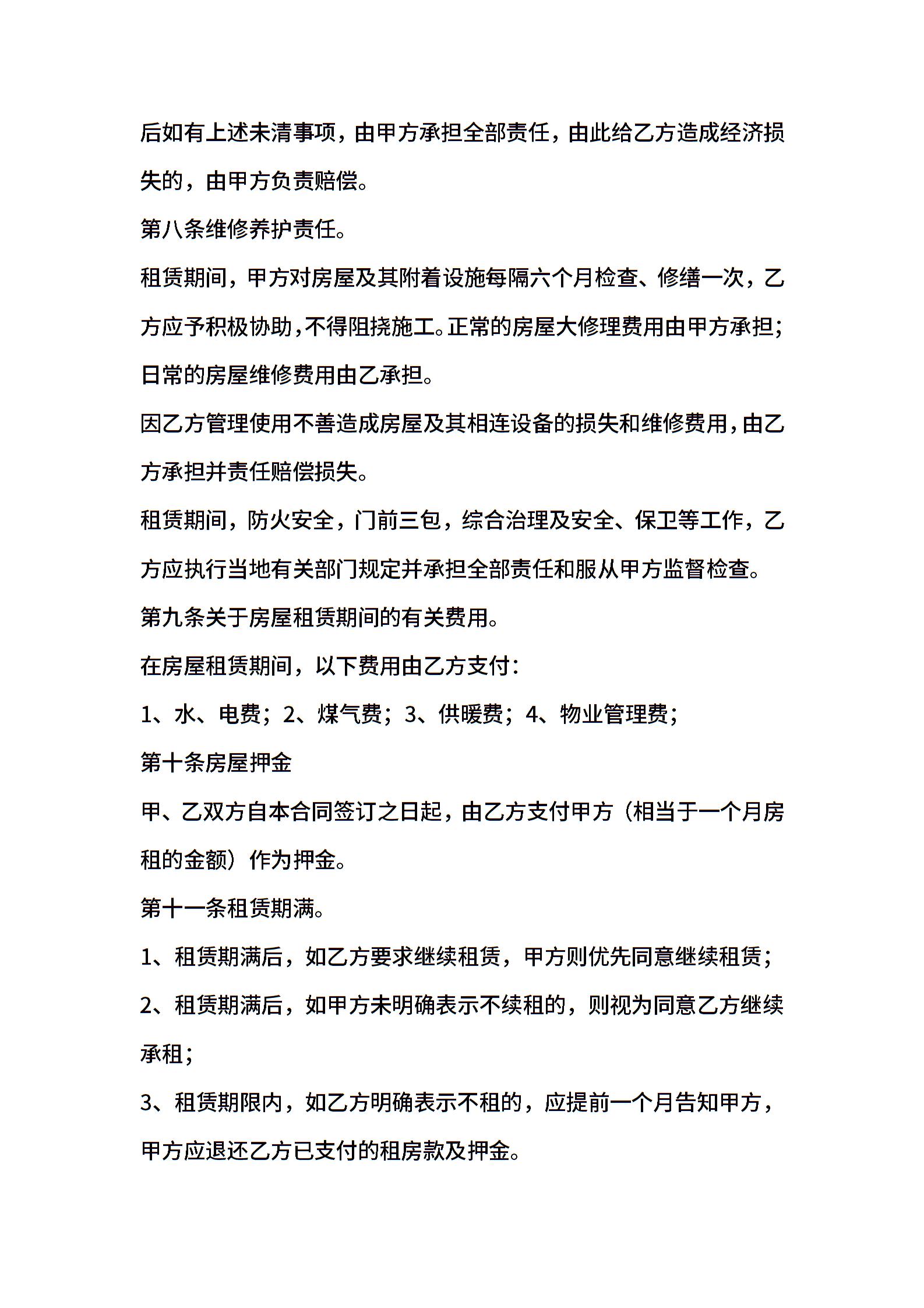 后如有上述未清事项，由甲方承担全部责任，由此给乙方造成经济损失的，由甲方负责赔偿。

第八条维修养护责任。

租赁期间，甲方对房屋及其附着设施每隔六个月检查、修缮一次，乙方应予积极协助，不得阻挠施工。正常的房屋大修理费用由甲方承担；日常的房屋维修费用由乙承担。

因乙方管理使用不善造成房屋及其相连设备的损失和维修费用，由乙方承担并责任赔偿损失。

租赁期间，防火安全，门前三包，综合治理及安全、保卫等工作，乙方应执行当地有关部门规定并承担全部责任和服从甲方监督检查。

第九条关于房屋租赁期间的有关费用。

在房屋租赁期间，以下费用由乙方支付：

1、水、电费；2、煤气费；3、供暖费；4、物业管理费；

第十条房屋押金

甲、乙双方自本合同签订之日起，由乙方支付甲方（相当于一个月房租的金额）作为押金。

第十一条租赁期满。

1、租赁期满后，如乙方要求继续租赁，甲方则优先同意继续租赁；

2、租赁期满后，如甲方未明确表示不续租的，则视为同意乙方继续承租；

3、租赁期限内，如乙方明确表示不租的，应提前一个月告知甲方，甲方应退还乙方已支付的租房款及押金。